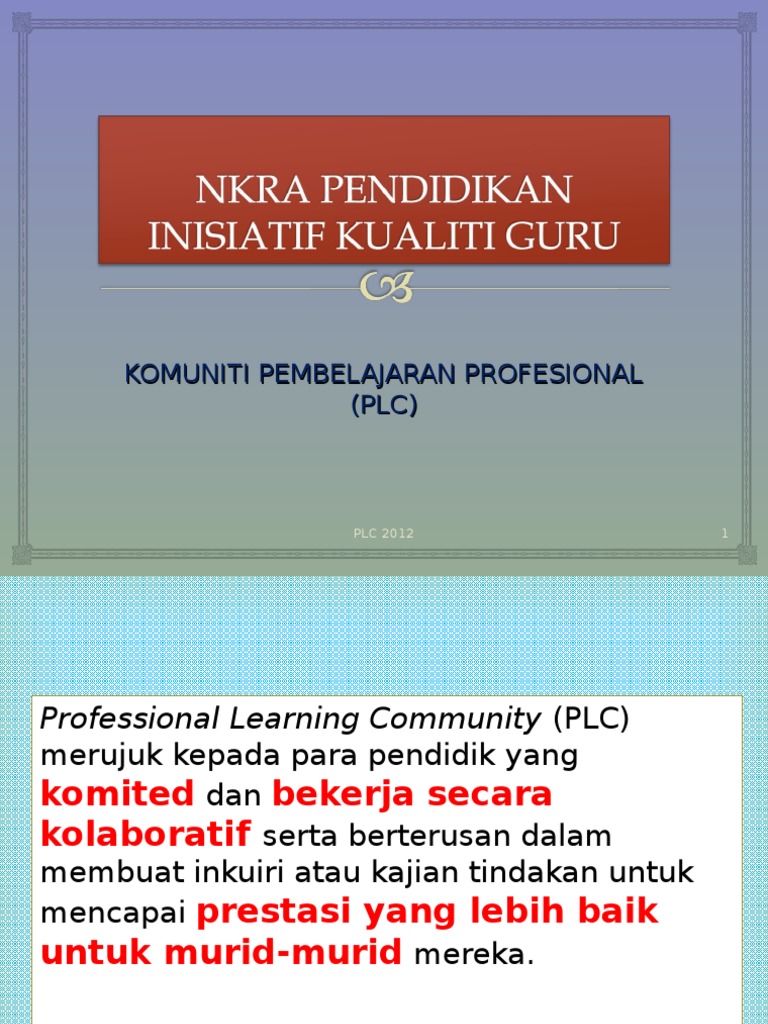 NKRA PENDIDIKAN
INISIATIF KUALITI GURU

KOMUNITI PEMBELAJARAN PROFESIONAL (PLC)

PLC 2012

1

Professional Learning Community (PLC) merujuk kepada para pendidik yang komited dan bekerja secara kolaboratif serta berterusan dalam membuat inkuiri atau kajian tindakan untuk mencapai prestasi yang lebih baik untuk murid-murid mereka.